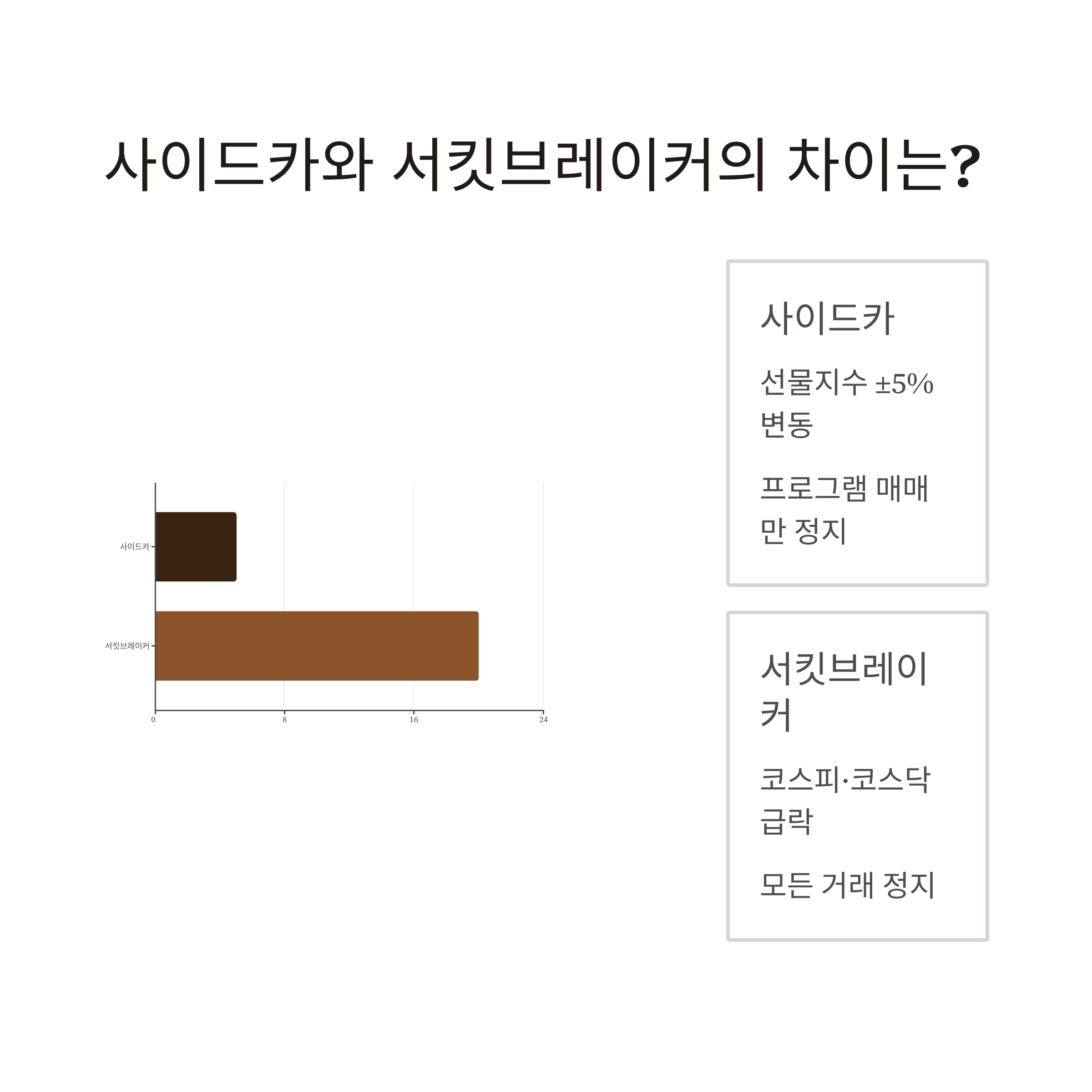 사이드카와 서킷브레이커의 차이는?

사이드카
서킷브레이커

0
8
16
24

사이드카

선물지수 ±5% 변동

프로그램 매매만 정지

서킷브레이커

코스피·코스닥 급락

모든 거래 정지